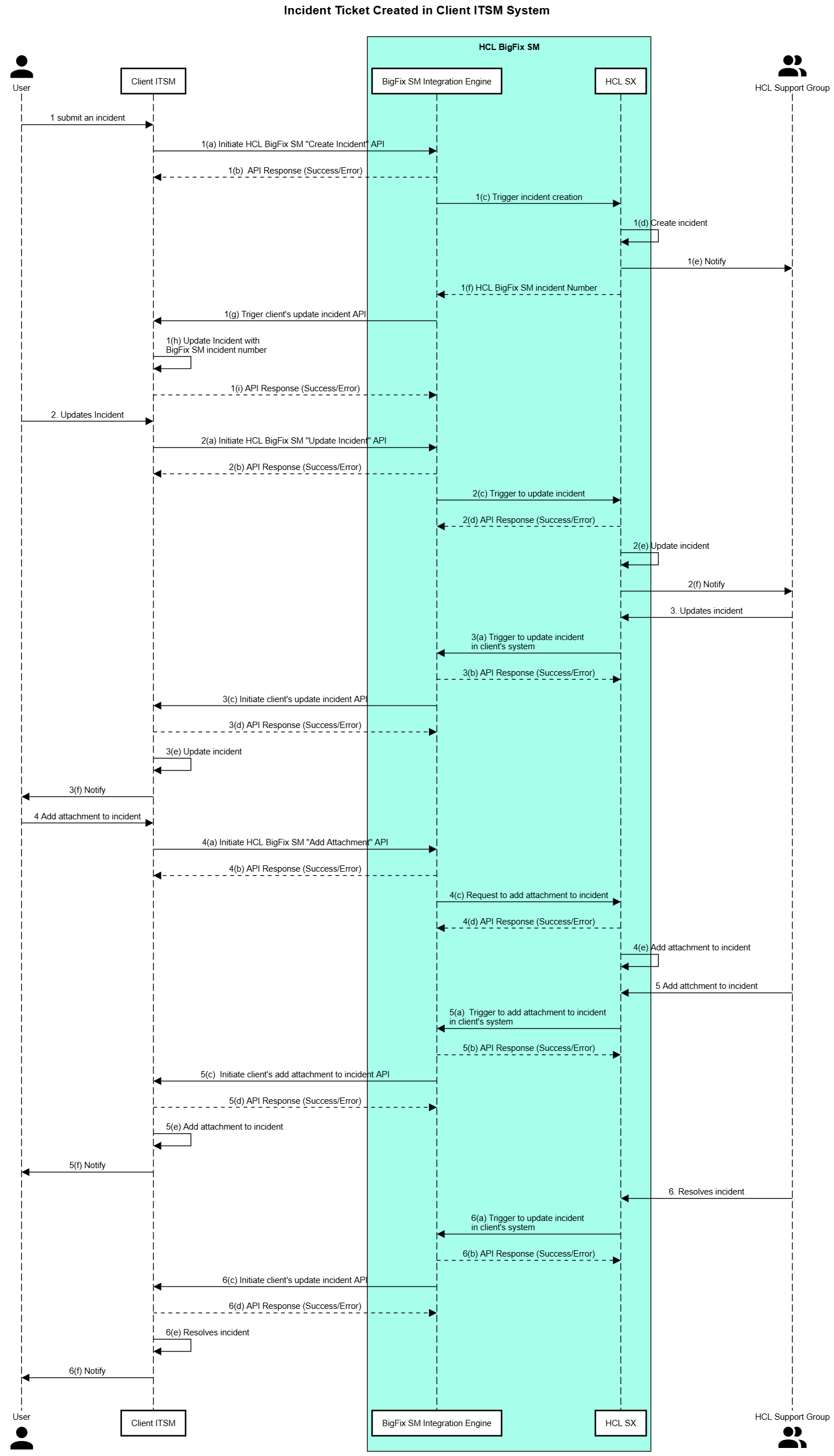 Incident Ticket Created in Client ITSM System

HCL BigFix SM

User

Client ITSM

BigFix SM Integration Engine

HCL SX

HCL Support Group

1 submit an incident

1(a) Initiate HCL BigFix SM "Create Incident" API

1(b) API Response (Success/Error)

1(c) Trigger incident creation

1(d) Create incident

1(e) Notify

1(f) HCL BigFix SM incident Number

1(g) Triger client's update incident API

1(h) Update Incident with BigFix SM incident number

1(i) API Response (Success/Error)

2. Updates Incident

2(a) Initiate HCL BigFix SM "Update Incident" API

2(b) API Response (Success/Error)

2(c) Trigger to update incident

2(d) API Response (Success/Error)

2(e) Update incident

2(f) Notify

3. Updates incident

3(a) Trigger to update incident in client's system

3(b) API Response (Success/Error)

3(c) Initiate client's update incident API

3(d) API Response (Success/Error)

3(e) Update incident

3(f) Notify

4 Add attachment to incident

4(a) Initiate HCL BigFix SM "Add Attachment" API

4(b) API Response (Success/Error)

4(c) Request to add attachment to incident

4(d) API Response (Success/Error)

4(e) Add attachment to incident

5 Add attchment to incident

5(a) Trigger to add attachment to incident in client's system

5(b) API Response (Success/Error)

5(c) Initiate client's add attachment to incident API

5(d) API Response (Success/Error)

5(e) Add attachment to incident

5(f) Notify

6. Resolves incident

6(a) Trigger to update incident in client's system

6(b) API Response (Success/Error)

6(c) Initiate client's update incident API

6(d) API Response (Success/Error)

6(e) Resolves incident

6(f) Notify

User

Client ITSM

BigFix SM Integration Engine

HCL SX

HCL Support Group